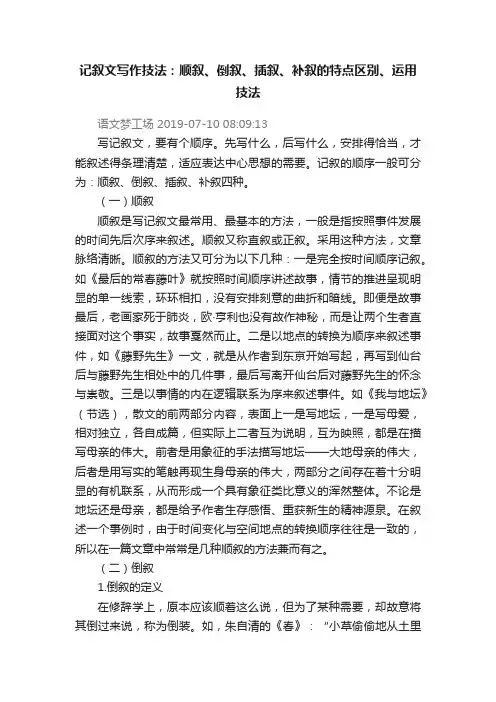 记叙文写作技法：顺叙、倒叙、插叙、补叙的特点区别、运用技法

语文梦工场 2019-07-10 08:09:13

写记叙文，要有个顺序。先写什么，后写什么，安排得恰当，才能叙述得条理清楚，适应表达中心思想的需要。记叙的顺序一般可分为：顺叙、倒叙、插叙、补叙四种。

（一）顺叙

顺叙是写记叙文最常用、最基本的方法，一般是指按照事件发展的时间先后次序来叙述。顺叙又称直叙或正叙。采用这种方法，文章脉络清晰。顺叙的方法又可分为以下几种：一是完全按时间顺序记叙。如《最后的常春藤叶》就按照时间顺序讲述故事，情节的推进呈现明显的单一线索，环环相扣，没有安排刻意的曲折和暗线。即便是故事最后，老画家死于肺炎，欧·亨利也没有故作神秘，而是让两个生者直接面对这个事实，故事戛然而止。二是以地点的转换为顺序来叙述事件，如《藤野先生》一文，就是从作者到东京开始写起，再写到仙台后与藤野先生相处中的几件事，最后写离开仙台后对藤野先生的怀念与崇敬。三是以事情的内在逻辑联系为序来叙述事件。如《我与地坛》（节选），散文的前两部分内容，表面上一是写地坛，一是写母爱，相对独立，各自成篇，但实际上二者互为说明，互为映照，都是在描写母亲的伟大。前者是用象征的手法描写地坛——大地母亲的伟大，后者是用写实的笔触再现生身母亲的伟大，两部分之间存在着十分明显的有机联系，从而形成一个具有象征类比意义的浑然整体。不论是地坛还是母亲，都是给予作者生存感悟、重获新生的精神源泉。在叙述一个事例时，由于时间变化与空间地点的转换顺序往往是一致的，所以在一篇文章中常常是几种顺叙的方法兼而有之。

（二）倒叙

1.倒叙的定义

在修辞学上，原本应该顺着这么说，但为了某种需要，却故意将其倒过来说，称为倒装。如，朱自清的《春》：“小草偷偷地从土里